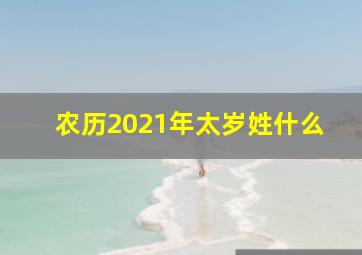 农历2021年太岁姓什么